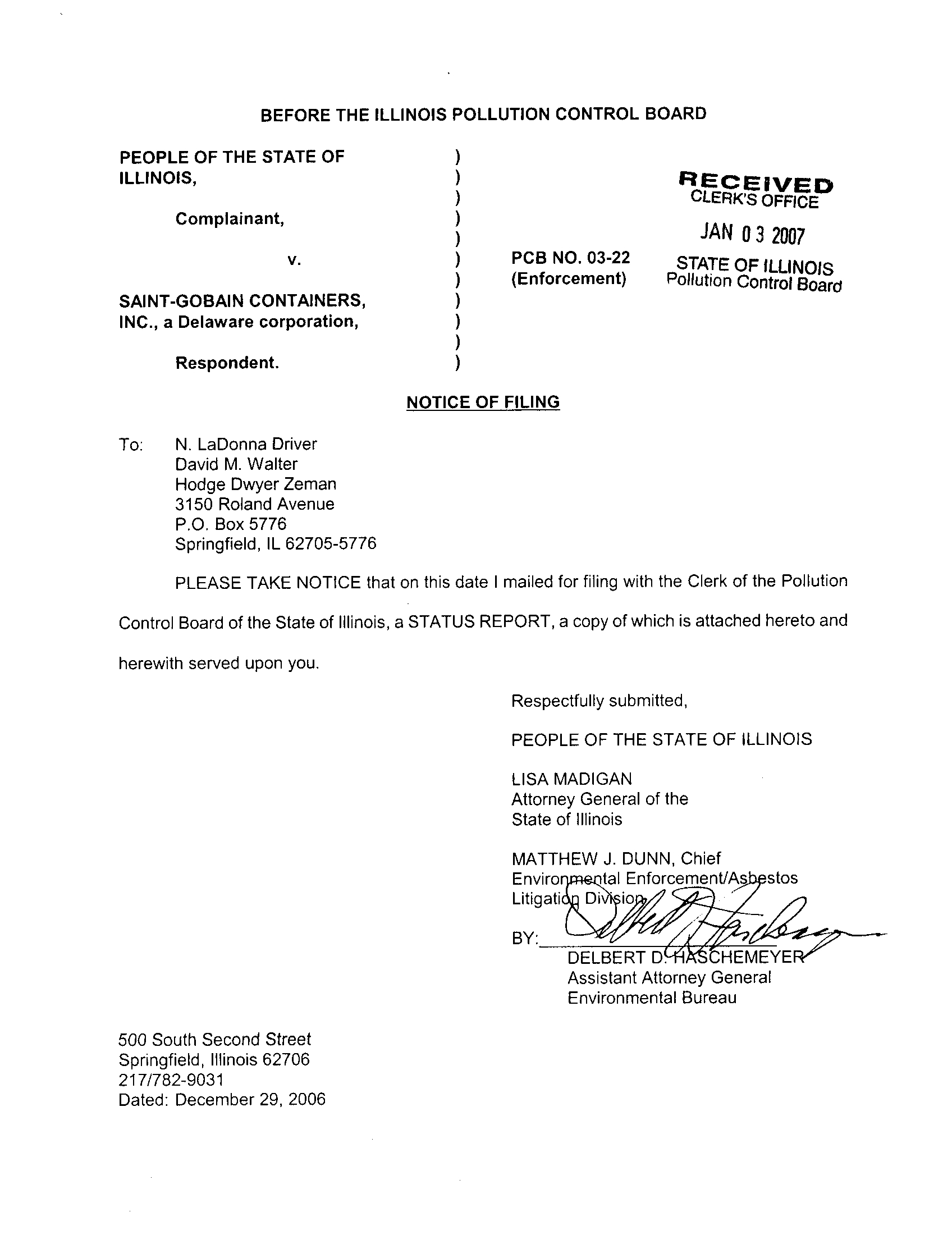 BEFORE THE ILLINOIS POLLUTION CONTROL BOARD

PEOPLE OF THE STATE OF ILLINOIS,
Complainant,
v.
SAINT-GOBAIN CONTAINERS, INC., a Delaware corporation,
Respondent.

)
)
)
)
)
)
)
)
)
)
)

PCB NO. 03-22
(Enforcement)

RECEIVED
CLERK'S OFFICE
JAN 03 2007
STATE OF ILLINOIS
Pollution Control Board

NOTICE OF FILING

To: N. LaDonna Driver
David M. Walter
Hodge Dwyer Zeman
3150 Roland Avenue
P.O. Box 5776
Springfield, IL 62705-5776

PLEASE TAKE NOTICE that on this date I mailed for filing with the Clerk of the Pollution Control Board of the State of Illinois, a STATUS REPORT, a copy of which is attached hereto and herewith served upon you.

Respectfully submitted,

PEOPLE OF THE STATE OF ILLINOIS

LISA MADIGAN
Attorney General of the
State of Illinois

MATTHEW J. DUNN, Chief
Environmental Enforcement/Asbestos
Litigation Division

BY: ____
DELBERT D. HASCHEMEYER
Assistant Attorney General
Environmental Bureau

500 South Second Street
Springfield, Illinois 62706
217/782-9031
Dated: December 29, 2006